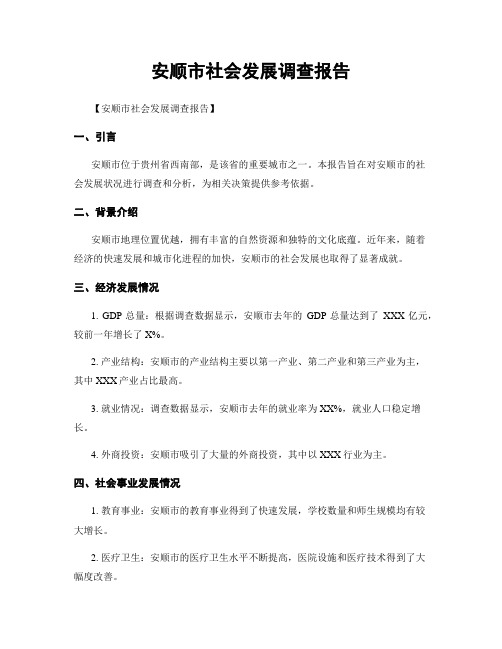 安顺市社会发展调查报告

【安顺市社会发展调查报告】

一、引言

安顺市位于贵州省西南部，是该省的重要城市之一。本报告旨在对安顺市的社会发展状况进行调查和分析，为相关决策提供参考依据。

二、背景介绍

安顺市地理位置优越，拥有丰富的自然资源和独特的文化底蕴。近年来，随着经济的快速发展和城市化进程的加快，安顺市的社会发展也取得了显著成就。

三、经济发展情况

1. GDP 总量：根据调查数据显示，安顺市去年的 GDP 总量达到了 XXX 亿元，较前一年增长了 X%。

2. 产业结构：安顺市的产业结构主要以第一产业、第二产业和第三产业为主，其中 XXX 产业占比最高。

3. 就业情况：调查数据显示，安顺市去年的就业率为 XX%，就业人口稳定增长。

4. 外商投资：安顺市吸引了大量的外商投资，其中以 XXX 行业为主。

四、社会事业发展情况

1. 教育事业：安顺市的教育事业得到了快速发展，学校数量和师生规模均有较大增长。

2. 医疗卫生：安顺市的医疗卫生水平不断提高，医院设施和医疗技术得到了大幅度改善。